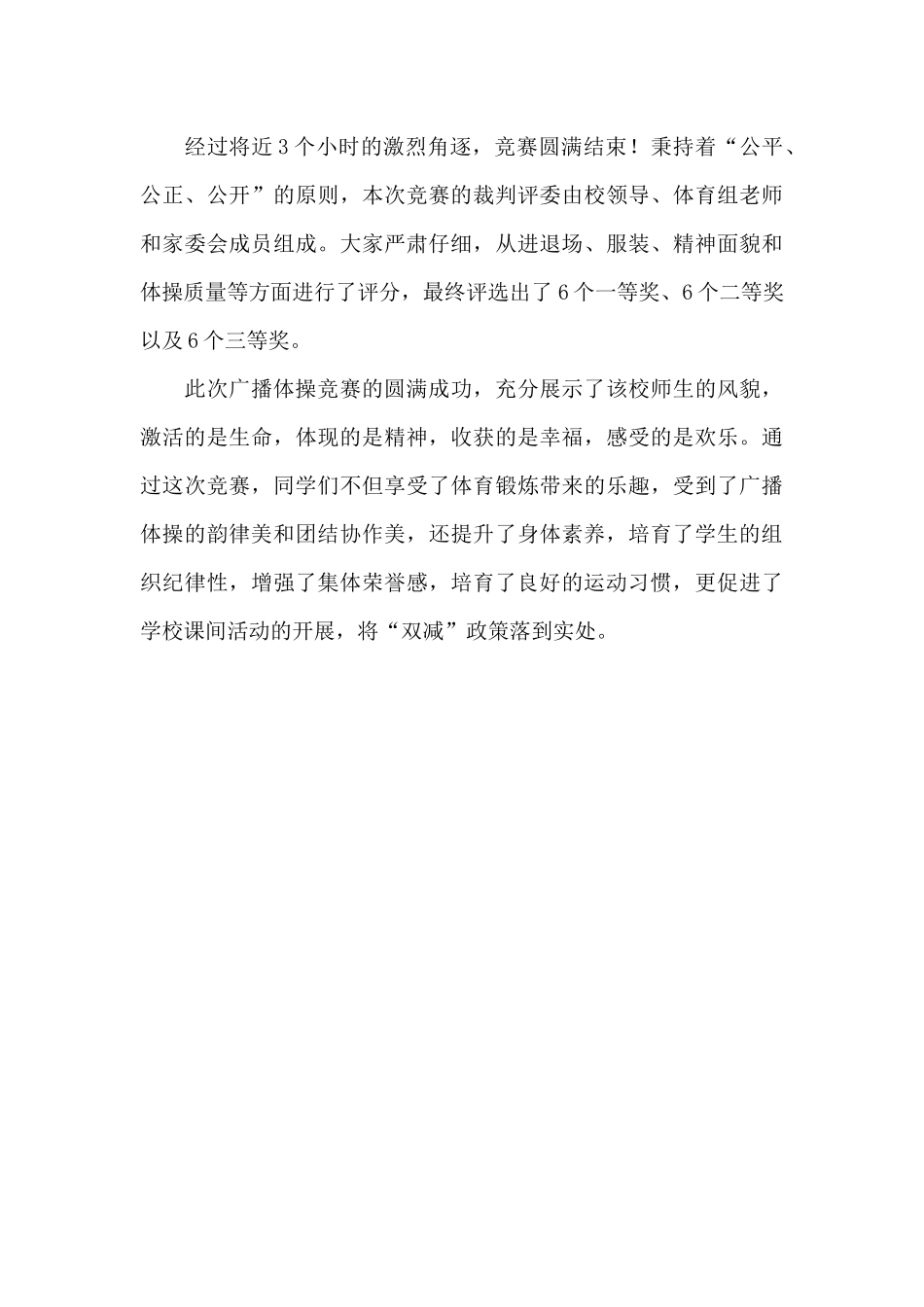 经过将近3个小时的激烈角逐，竞赛圆满结束！秉持着“公平、公正、公开”的原则，本次竞赛的裁判评委由校领导、体育组老师和家委会成员组成。大家严肃仔细，从进退场、服装、精神面貌和体操质量等方面进行了评分，最终评选出了6个一等奖、6个二等奖以及6个三等奖。

此次广播体操竞赛的圆满成功，充分展示了该校师生的风貌，激活的是生命，体现的是精神，收获的是幸福，感受的是欢乐。通过这次竞赛，同学们不但享受了体育锻炼带来的乐趣，受到了广播体操的韵律美和团结协作美，还提升了身体素养，培育了学生的组织纪律性，增强了集体荣誉感，培育了良好的运动习惯，更促进了学校课间活动的开展，将“双减”政策落到实处。